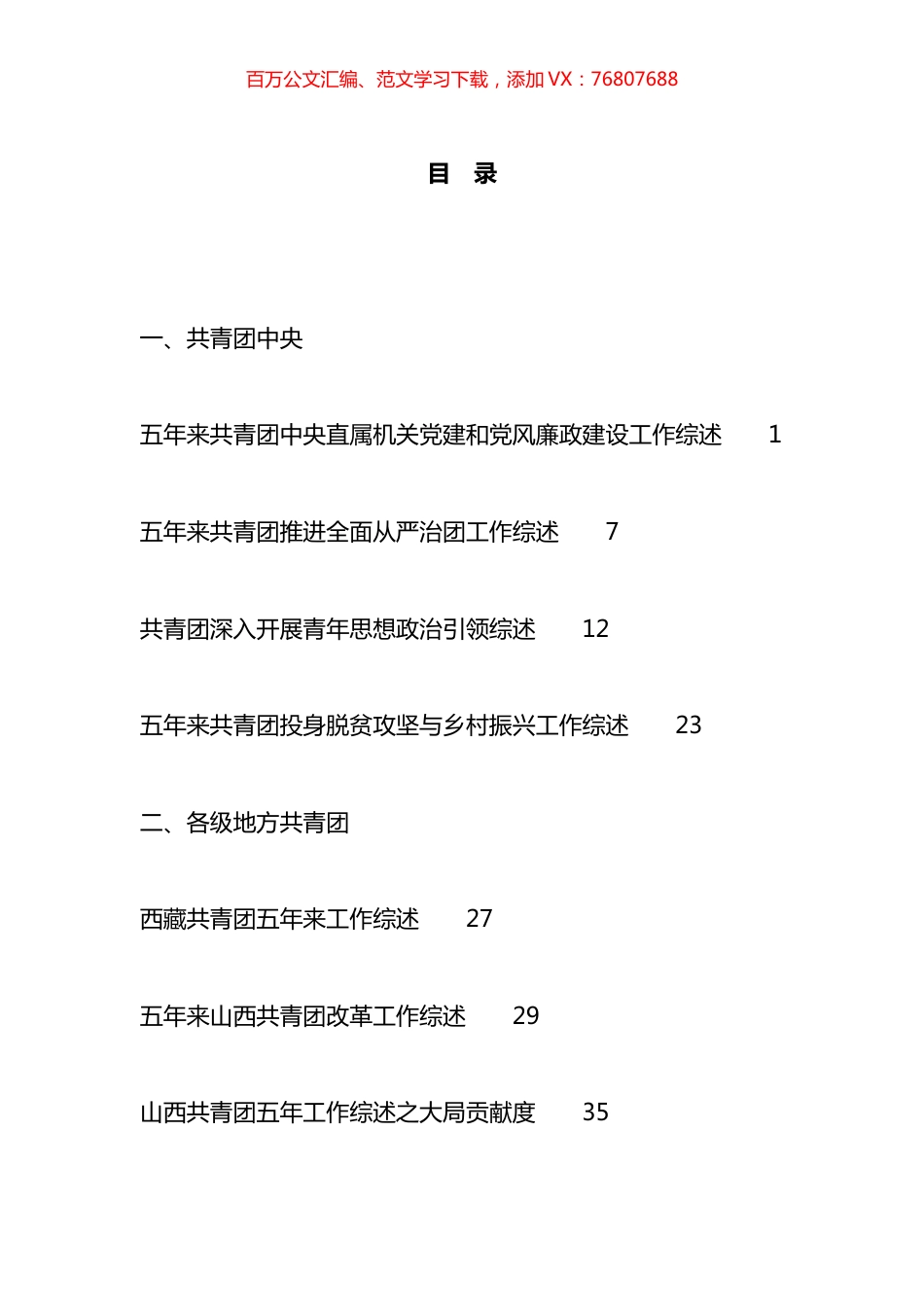 百万公文汇编、范文学习下载，添加 VX：76807688

目 录

一、共青团中央

五年来共青团中央直属机关党建和党风廉政建设工作综述 1

五年来共青团推进全面从严治团工作综述 7

共青团深入开展青年思想政治引领综述 12

五年来共青团投身脱贫攻坚与乡村振兴工作综述 23

二、各级地方共青团

西藏共青团五年来工作综述 27

五年来山西共青团改革工作综述 29

山西共青团五年工作综述之大局贡献度 35